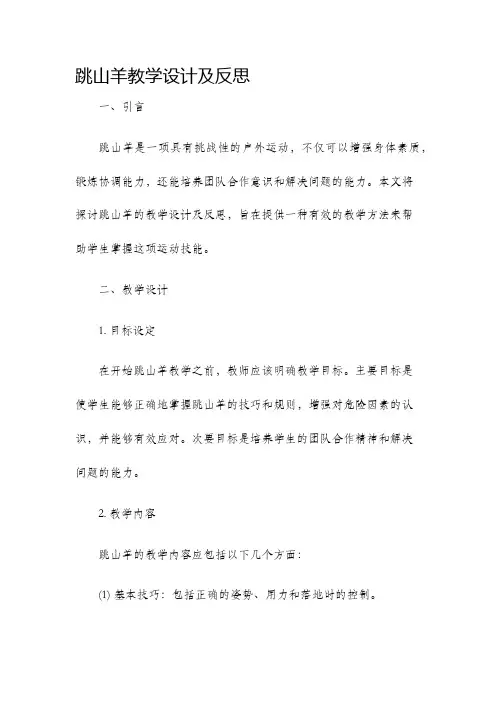 跳山羊教学设计及反思

一、引言

跳山羊是一项具有挑战性的户外运动，不仅可以增强身体素质，锻炼协调能力，还能培养团队合作意识和解决问题的能力。本文将探讨跳山羊的教学设计及反思，旨在提供一种有效的教学方法来帮助学生掌握这项运动技能。

二、教学设计

1. 目标设定

在开始跳山羊教学之前，教师应该明确教学目标。主要目标是使学生能够正确地掌握跳山羊的技巧和规则，增强对危险因素的认识，并能够有效应对。次要目标是培养学生的团队合作精神和解决问题的能力。

2. 教学内容

跳山羊的教学内容应包括以下几个方面：

(1) 基本技巧：包括正确的姿势、用力和落地时的控制。